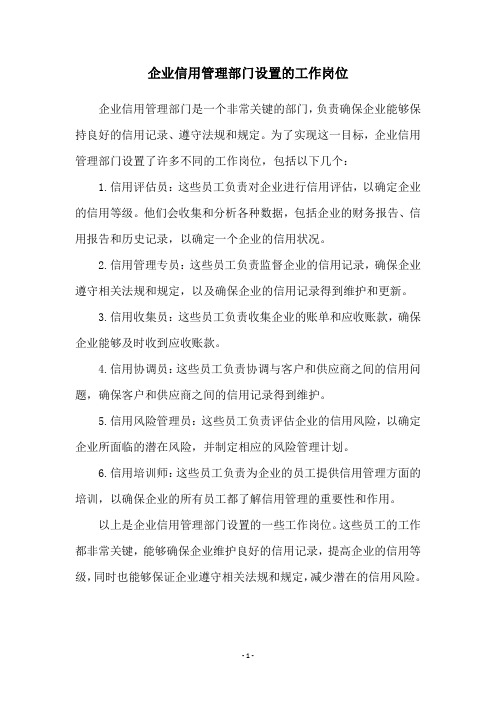 企业信用管理部门设置的工作岗位

企业信用管理部门是一个非常关键的部门，负责确保企业能够保持良好的信用记录、遵守法规和规定。为了实现这一目标，企业信用管理部门设置了许多不同的工作岗位，包括以下几个：

1. 信用评估员：这些员工负责对企业进行信用评估，以确定企业的信用等级。他们会收集和分析各种数据，包括企业的财务报告、信用报告和历史记录，以确定一个企业的信用状况。

2. 信用管理专员：这些员工负责监督企业的信用记录，确保企业遵守相关法规和规定，以及确保企业的信用记录得到维护和更新。

3. 信用收集员：这些员工负责收集企业的账单和应收账款，确保企业能够及时收到应收账款。

4. 信用协调员：这些员工负责协调与客户和供应商之间的信用问题，确保客户和供应商之间的信用记录得到维护。

5. 信用风险管理员：这些员工负责评估企业的信用风险，以确定企业所面临的潜在风险，并制定相应的风险管理计划。

6. 信用培训师：这些员工负责为企业的员工提供信用管理方面的培训，以确保企业的所有员工都了解信用管理的重要性和作用。

以上是企业信用管理部门设置的一些工作岗位。这些员工的工作都非常关键，能够确保企业维护良好的信用记录，提高企业的信用等级，同时也能够保证企业遵守相关法规和规定，减少潜在的信用风险。

- 1 -